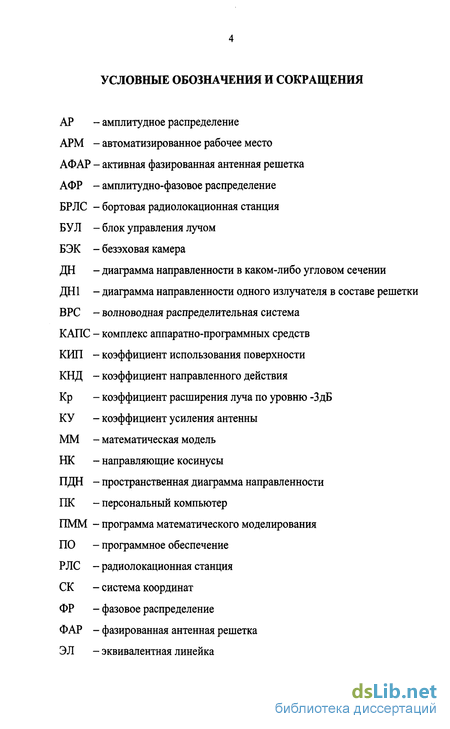 4

УСЛОВНЫЕ ОБОЗНАЧЕНИЯ И СОКРАЩЕНИЯ

АР – амплитудное распределение
АРМ – автоматизированное рабочее место
АФАР – активная фазированная антенная решетка
АФР – амплитудно-фазовое распределение
БРЛС – бортовая радиолокационная станция
БУЛ – блок управления лучом
БЭК – безэховая камера
ДН – диаграмма направленности в каком-либо угловом сечении
ДН1 – диаграмма направленности одного излучателя в составе решетки
ВРС – волноводная распределительная система
КАПС – комплекс аппаратно-программных средств
КИП – коэффициент использования поверхности
КНД – коэффициент направленного действия
Кр – коэффициент расширения луча по уровню -3дБ
КУ – коэффициент усиления антенны
ММ – математическая модель
НК – направляющие косинусы
ПДН – пространственная диаграмма направленности
ПК – персональный компьютер
ПММ – программа математического моделирования
ПО – программное обеспечение
РЛС – радиолокационная станция
СК – система координат
ФР – фазовое распределение
ФАР – фазированная антенная решетка
ЭЛ – эквивалентная линейка

dsLib.net
библиотека диссертаций